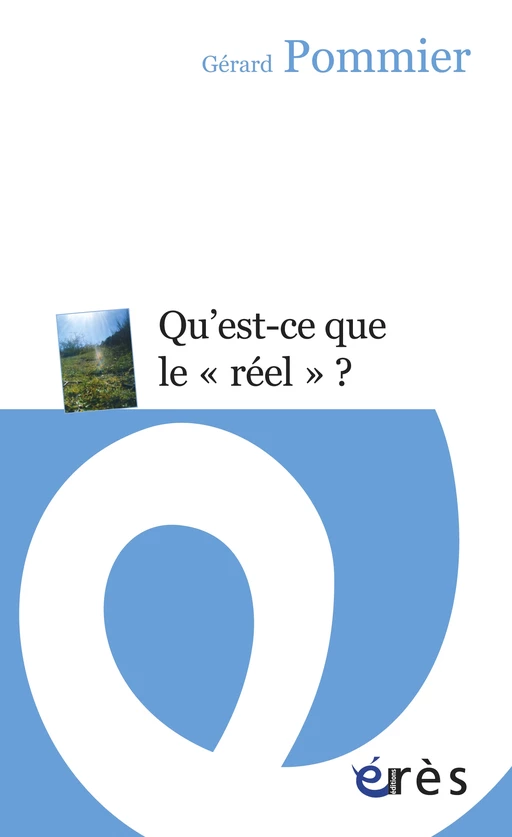 Gérard Pommier

Qu'est-ce que le « réel » ?

éditions
érès